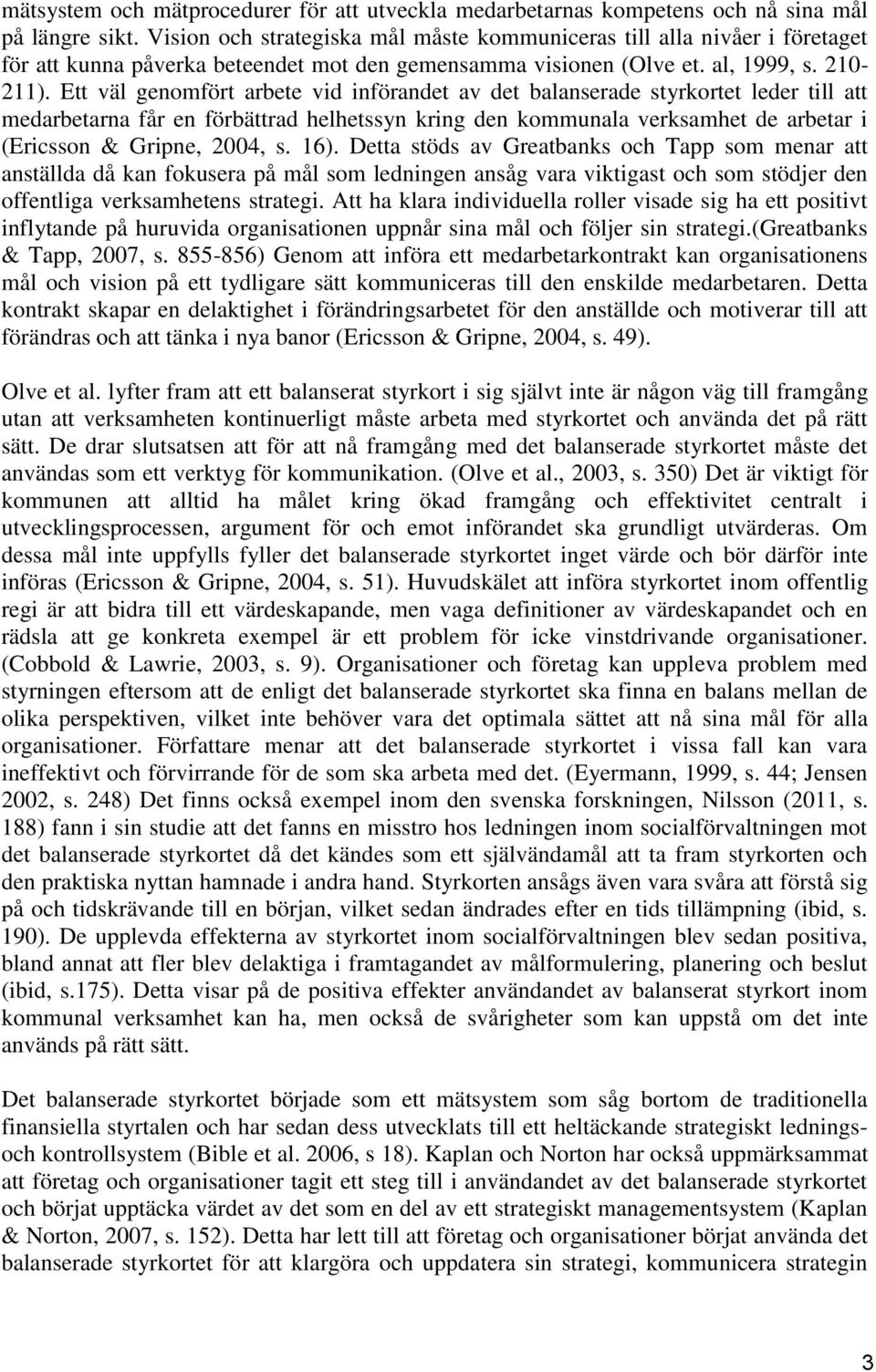 mätsystem och mätprocedurer för att utveckla medarbetarnas kompetens och nå sina mål på längre sikt. Vision och strategiska mål måste kommuniceras till alla nivåer i företaget för att kunna påverka beteendet mot den gemensamma visionen (Olve et. al, 1999, s. 210-211). Ett väl genomfört arbete vid införandet av det balanserade styrkortet leder till att medarbetarna får en förbättrad helhetssyn kring den kommunala verksamhet de arbetar i (Ericsson & Gripne, 2004, s. 16). Detta stöds av Greatbanks och Tapp som menar att anställda då kan fokusera på mål som ledningen ansåg vara viktigast och som stödjer den offentliga verksamhetens strategi. Att ha klara individuella roller visade sig ha ett positivt inflytande på huruvida organisationen uppnår sina mål och följer sin strategi.(Greatbanks & Tapp, 2007, s. 855-856) Genom att införa ett medarbetarkontrakt kan organisationens mål och vision på ett tydligare sätt kommuniceras till den enskilde medarbetaren. Detta kontrakt skapar en delaktighet i förändringsarbetet för den anställde och motiverar till att förändras och att tänka i nya banor (Ericsson & Gripne, 2004, s. 49).

Olve et al. lyfter fram att ett balanserat styrkort i sig självt inte är någon väg till framgång utan att verksamheten kontinuerligt måste arbeta med styrkortet och använda det på rätt sätt. De drar slutsatsen att för att nå framgång med det balanserade styrkortet måste det användas som ett verktyg för kommunikation. (Olve et al., 2003, s. 350) Det är viktigt för kommunen att alltid ha målet kring ökad framgång och effektivitet centralt i utvecklingsprocessen, argument för och emot införandet ska grundligt utvärderas. Om dessa mål inte uppfylls fyller det balanserade styrkortet inget värde och bör därför inte införas (Ericsson & Gripne, 2004, s. 51). Huvudskälet att införa styrkortet inom offentlig regi är att bidra till ett värdeskapande, men vaga definitioner av värdeskapandet och en rädsla att ge konkreta exempel är ett problem för icke vinstdrivande organisationer. (Cobbold & Lawrie, 2003, s. 9). Organisationer och företag kan uppleva problem med styrningen eftersom att de enligt det balanserade styrkortet ska finna en balans mellan de olika perspektiven, vilket inte behöver vara det optimala sättet att nå sina mål för alla organisationer. Författare menar att det balanserade styrkortet i vissa fall kan vara ineffektivt och förvirrande för de som ska arbeta med det. (Eyermann, 1999, s. 44; Jensen 2002, s. 248) Det finns också exempel inom den svenska forskningen, Nilsson (2011, s. 188) fann i sin studie att det fanns en misstro hos ledningen inom socialförvaltningen mot det balanserade styrkortet då det kändes som ett självändamål att ta fram styrkorten och den praktiska nyttan hamnade i andra hand. Styrkorten ansågs även vara svåra att förstå sig på och tidskrävande till en början, vilket sedan ändrades efter en tids tillämpning (ibid, s. 190). De upplevda effekterna av styrkortet inom socialförvaltningen blev sedan positiva, bland annat att fler blev delaktiga i framtagandet av målformulering, planering och beslut (ibid, s.175). Detta visar på de positiva effekter användandet av balanserat styrkort inom kommunal verksamhet kan ha, men också de svårigheter som kan uppstå om det inte används på rätt sätt.

Det balanserade styrkortet började som ett mätsystem som såg bortom de traditionella finansiella styrtalen och har sedan dess utvecklats till ett heltäckande strategiskt lednings- och kontrollsystem (Bible et al. 2006, s 18). Kaplan och Norton har också uppmärksammat att företag och organisationer tagit ett steg till i användandet av det balanserade styrkortet och börjat upptäcka värdet av det som en del av ett strategiskt managementsystem (Kaplan & Norton, 2007, s. 152). Detta har lett till att företag och organisationer börjat använda det balanserade styrkortet för att klargöra och uppdatera sin strategi, kommunicera strategin

3